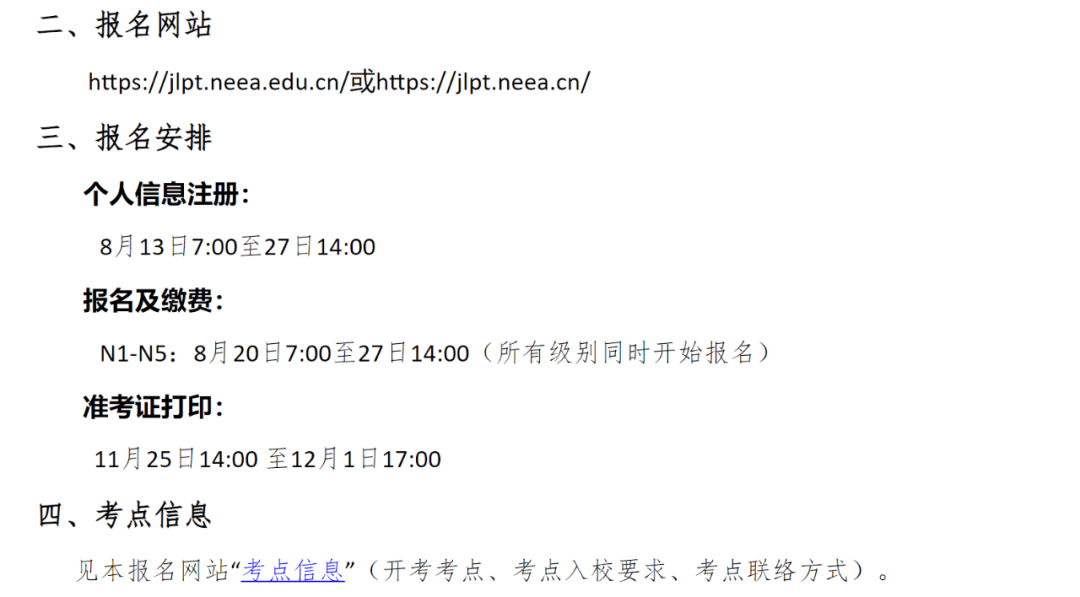 二、报名网站

https://jlpt.neea.edu.cn/或https://jlpt.neea.cn/

三、报名安排

个人信息注册：

8月13日7:00至27日14:00

报名及缴费：

N1-N5：8月20日7:00至27日14:00（所有级别同时开始报名）

准考证打印：

11月25日14:00 至12月1日17:00

四、考点信息

见本报名网站“考点信息”（开考考点、考点入校要求、考点联络方式）。